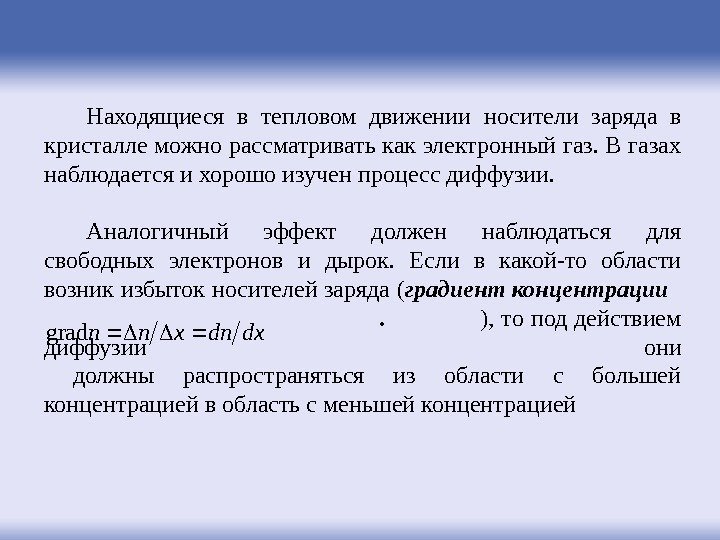 Находящиеся в тепловом движении носители заряда в кристалле можно рассматривать как электронный газ. В газах наблюдается и хорошо изучен процесс диффузии.

Аналогичный эффект должен наблюдаться для свободных электронов и дырок. Если в какой-то области возник избыток носителей заряда (градиент концентрации $\text{grad}n = \Delta n / \Delta x = dn/dx$ . ), то под действием диффузии они должны распространяться из области с большей концентрацией в область с меньшей концентрацией